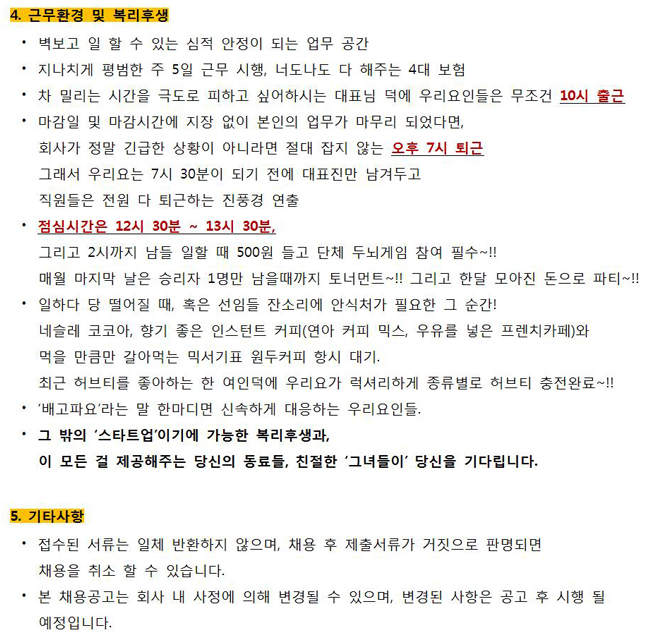 4. 근무환경 및 복리후생

• 벽보고 일 할 수 있는 심적 안정이 되는 업무 공간
• 지나치게 평범한 주 5일 근무 시행, 너도나도 다 해주는 4대 보험
• 차 밀리는 시간을 극도로 피하고 싶어하시는 대표님 덕에 우리요인들은 무조건 10시 출근
• 마감일 및 마감시간에 지장 없이 본인의 업무가 마무리 되었다면,
회사가 정말 긴급한 상황이 아니라면 절대 잡지 않는 오후 7시 퇴근
그래서 우리요는 7시 30분이 되기 전에 대표진만 남겨두고
직원들은 전원 다 퇴근하는 진풍경 연출
• 점심시간은 12시 30분 ~ 13시 30분,
그리고 2시까지 남들 일할 때 500원 들고 단체 두뇌게임 참여 필수~!!
매월 마지막 날은 승리자 1명만 남을때까지 토너먼트~!! 그리고 한달 모아진 돈으로 파티~!!
• 일하다 당 떨어질 때, 혹은 선임들 잔소리에 안식처가 필요한 그 순간!
네슬레 코코아, 향기 좋은 인스턴트 커피(연아 커피 믹스, 우유를 넣은 프렌치카페)와
먹을 만큼만 갈아먹는 믹서기표 원두커피 항시 대기.
최근 허브티를 좋아하는 한 여인덕에 우리요가 럭셔리하게 종류별로 허브티 충전완료~!!
• '배고파요'라는 말 한마디면 신속하게 대응하는 우리요인들.
• 그 밖의 '스타트업'이기에 가능한 복리후생과,
이 모든 걸 제공해주는 당신의 동료들, 친절한 '그녀들이' 당신을 기다립니다.

5. 기타사항

• 접수된 서류는 일체 반환하지 않으며, 채용 후 제출서류가 거짓으로 판명되면
채용을 취소 할 수 있습니다.
• 본 채용공고는 회사 내 사정에 의해 변경될 수 있으며, 변경된 사항은 공고 후 시행 될
예정입니다.